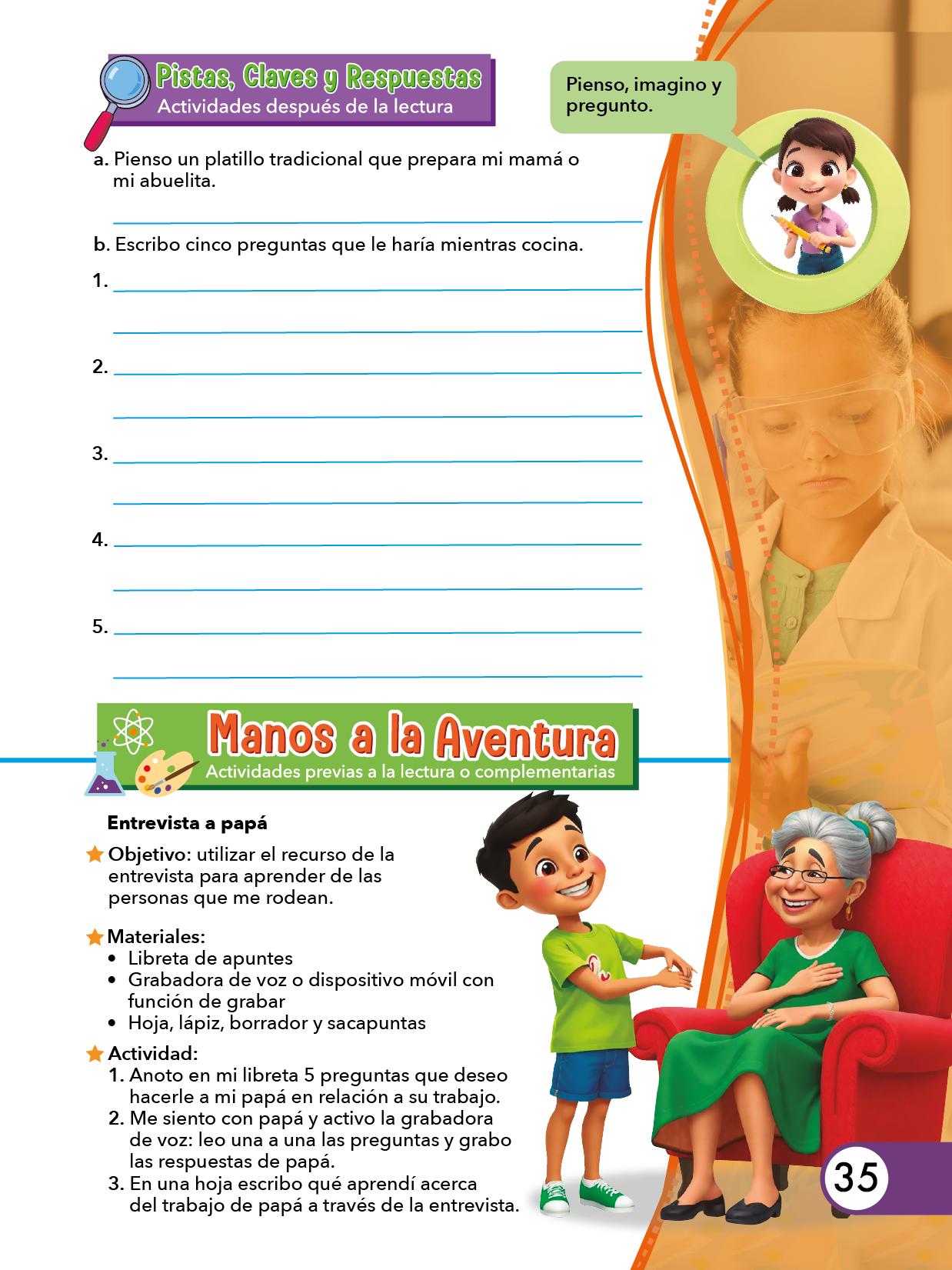 Pistas, Claves y Respuestas
Actividades después de la lectura

Pienso, imagino y pregunto.

a. Pienso un platillo tradicional que prepara mi mamá o mi abuelita.

b. Escribo cinco preguntas que le haría mientras cocina.

1.

2.

3.

4.

5.

Manos a la Aventura
Actividades previas a la lectura o complementarias

Entrevista a papá

Objetivo: utilizar el recurso de la entrevista para aprender de las personas que me rodean.

Materiales:
• Libreta de apuntes
• Grabadora de voz o dispositivo móvil con función de grabar
• Hoja, lápiz, borrador y sacapuntas

Actividad:
1. Anoto en mi libreta 5 preguntas que deseo hacerle a mi papá en relación a su trabajo.
2. Me siento con papá y activo la grabadora de voz: leo una a una las preguntas y grabo las respuestas de papá.
3. En una hoja escribo qué aprendí acerca del trabajo de papá a través de la entrevista.

35